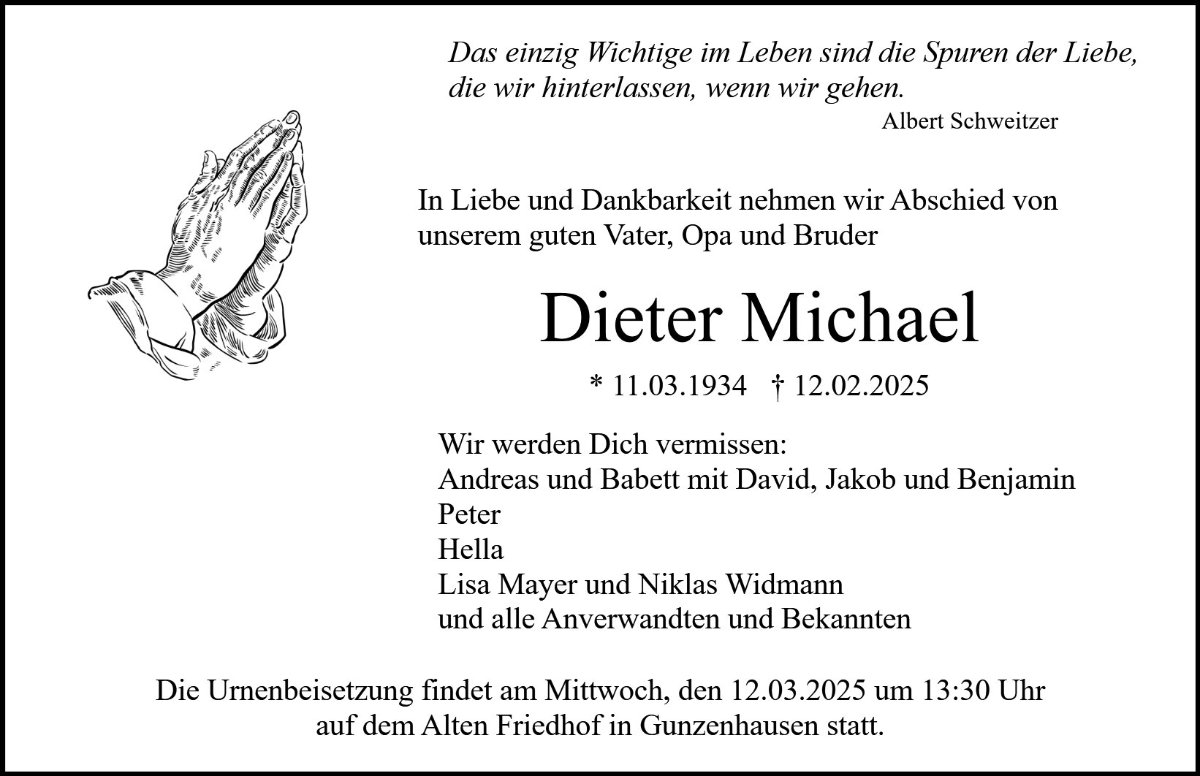 Das einzig Wichtige im Leben sind die Spuren der Liebe, die wir hinterlassen, wenn wir gehen.

Albert Schweitzer

In Liebe und Dankbarkeit nehmen wir Abschied von unserem guten Vater, Opa und Bruder

Dieter Michael

* 11.03.1934 † 12.02.2025

Wir werden Dich vermissen:
Andreas und Babett mit David, Jakob und Benjamin
Peter
Hella
Lisa Mayer und Niklas Widmann
und alle Anverwandten und Bekannten

Die Urnenbeisetzung findet am Mittwoch, den 12.03.2025 um 13:30 Uhr auf dem Alten Friedhof in Gunzenhausen statt.